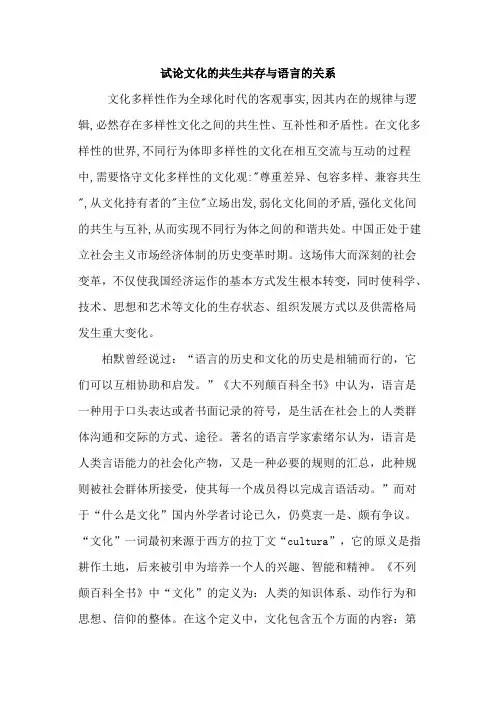 试论文化的共生共存与语言的关系

文化多样性作为全球化时代的客观事实,因其内在的规律与逻辑,必然存在多样性文化之间的共生性、互补性和矛盾性。在文化多样性的世界,不同行为体即多样性的文化在相互交流与互动的过程中,需要恪守文化多样性的文化观:"尊重差异、包容多样、兼容共生",从文化持有者的"主位"立场出发,弱化文化间的矛盾,强化文化间的共生与互补,从而实现不同行为体之间的和谐共处。中国正处于建立社会主义市场经济体制的历史变革时期。这场伟大而深刻的社会变革,不仅使我国经济运作的基本方式发生根本转变,同时使科学、技术、思想和艺术等文化的生存状态、组织发展方式以及供需格局发生重大变化。

柏默曾经说过:“语言的历史和文化的历史是相辅而行的,它们可以互相协助和启发。”《大不列颠百科全书》中认为,语言是一种用于口头表达或者书面记录的符号,是生活在社会上的人类群体沟通和交际的方式、途径。著名的语言学家索绪尔认为,语言是人类言语能力的社会化产物,又是一种必要的规则的汇总,此种规则被社会群体所接受,使其每一个成员得以完成言语活动。”而对于“什么是文化”国内外学者讨论已久,仍莫衷一是、颇有争议。“文化”一词最初来源于西方的拉丁文“cultura”,它的原义是指耕作土地,后来被引申为培养一个人的兴趣、智能和精神。《不列颠百科全书》中“文化”的定义为:人类的知识体系、动作行为和思想、信仰的整体。在这个定义中,文化包含五个方面的内容:第